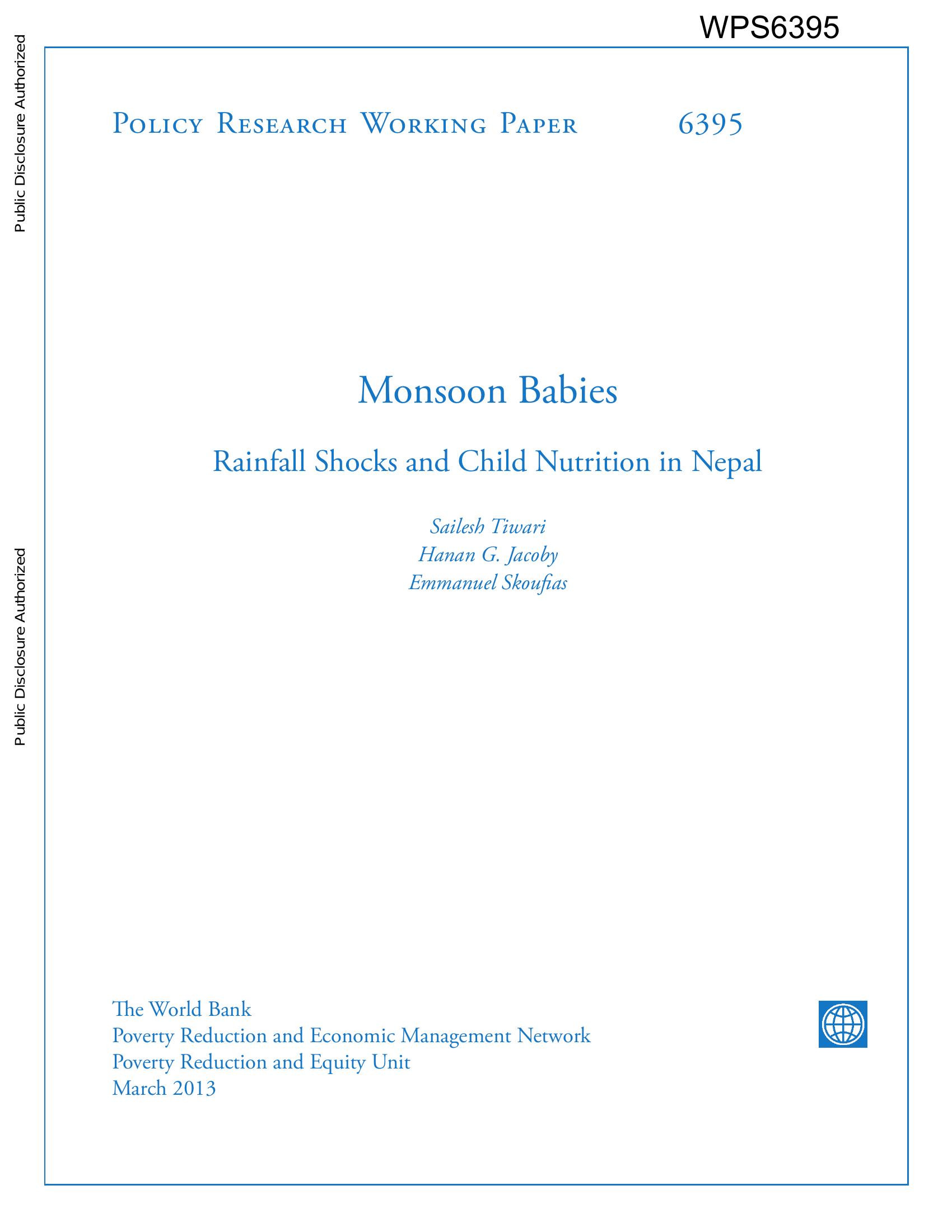 WPS6395

Public Disclosure Authorized

Public Disclosure Authorized

Policy Research Working Paper 6395

Monsoon Babies

Rainfall Shocks and Child Nutrition in Nepal

Sailesh Tiwari
Hanan G. Jacoby
Emmanuel Skoufias

The World Bank
Poverty Reduction and Economic Management Network
Poverty Reduction and Equity Unit
March 2013